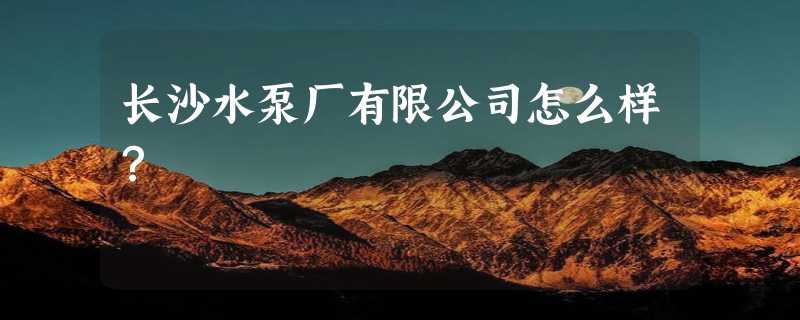 长沙水泵厂有限公司怎么样?